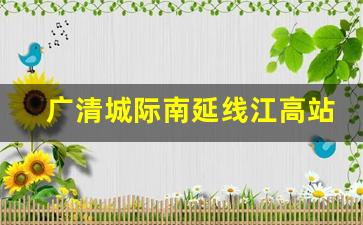 广清城际南延线江高站